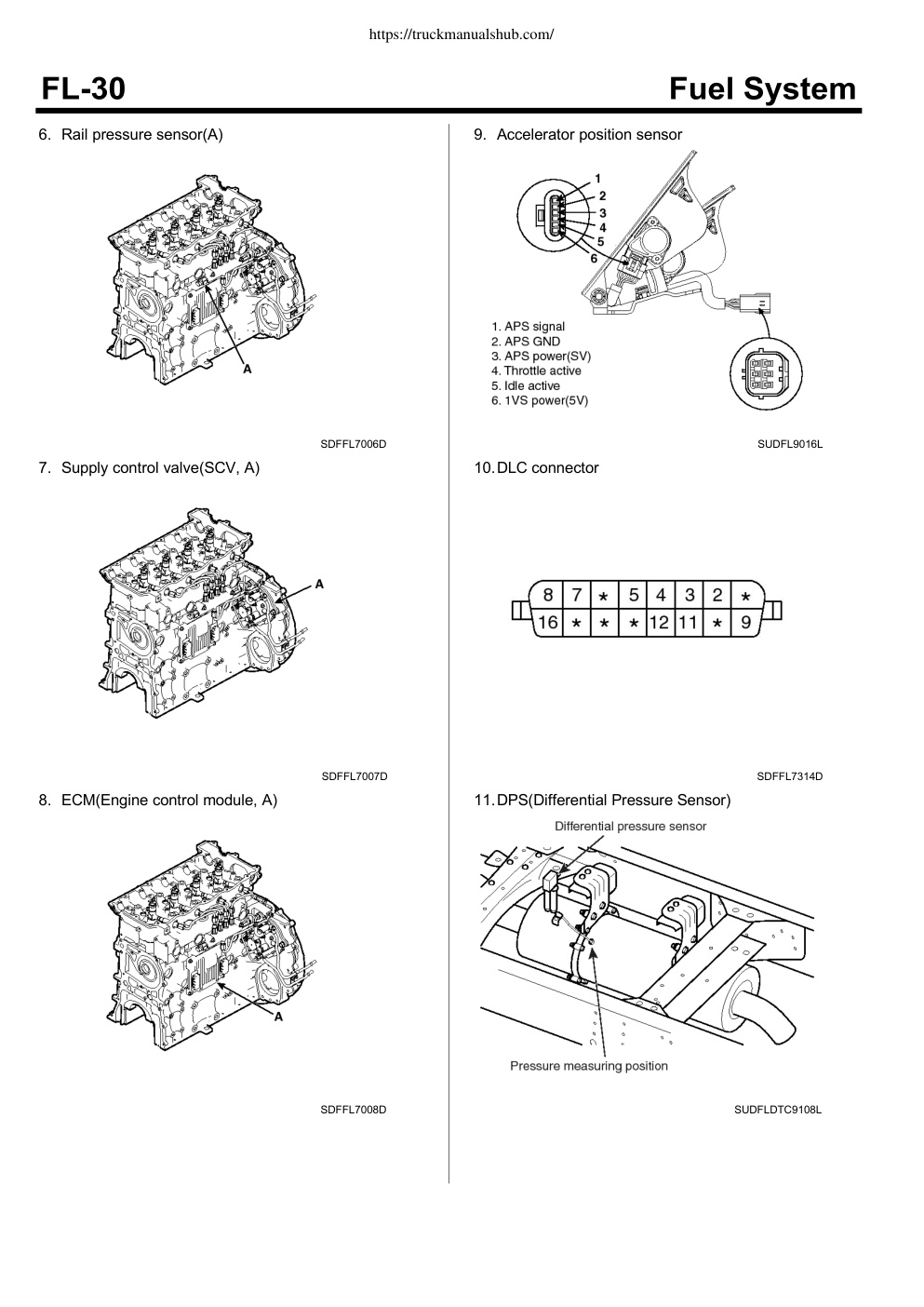 https://truckmanualshub.com/

FL-30

Fuel System

6. Rail pressure sensor(A)

A

SDFFL7006D

7. Supply control valve(SCV, A)

A

SDFFL7007D

8. ECM(Engine control module, A)

A

SDFFL7008D

9. Accelerator position sensor

1
2
3
4
5
6

1. APS signal
2. APS GND
3. APS power(SV)
4. Throttle active
5. Idle active
6. 1VS power(5V)

SUDFL9016L

10. DLC connector

| 8 | 7 | * | 5 | 4 | 3 | 2 | * |
|---|---|---|---|---|---|---|---|
| 16 | * | * | * | 12 | 11 | * | 9 |

SDFFL7314D

11. DPS(Differential Pressure Sensor)

Differential pressure sensor

Pressure measuring position

SUDFLDTC9108L